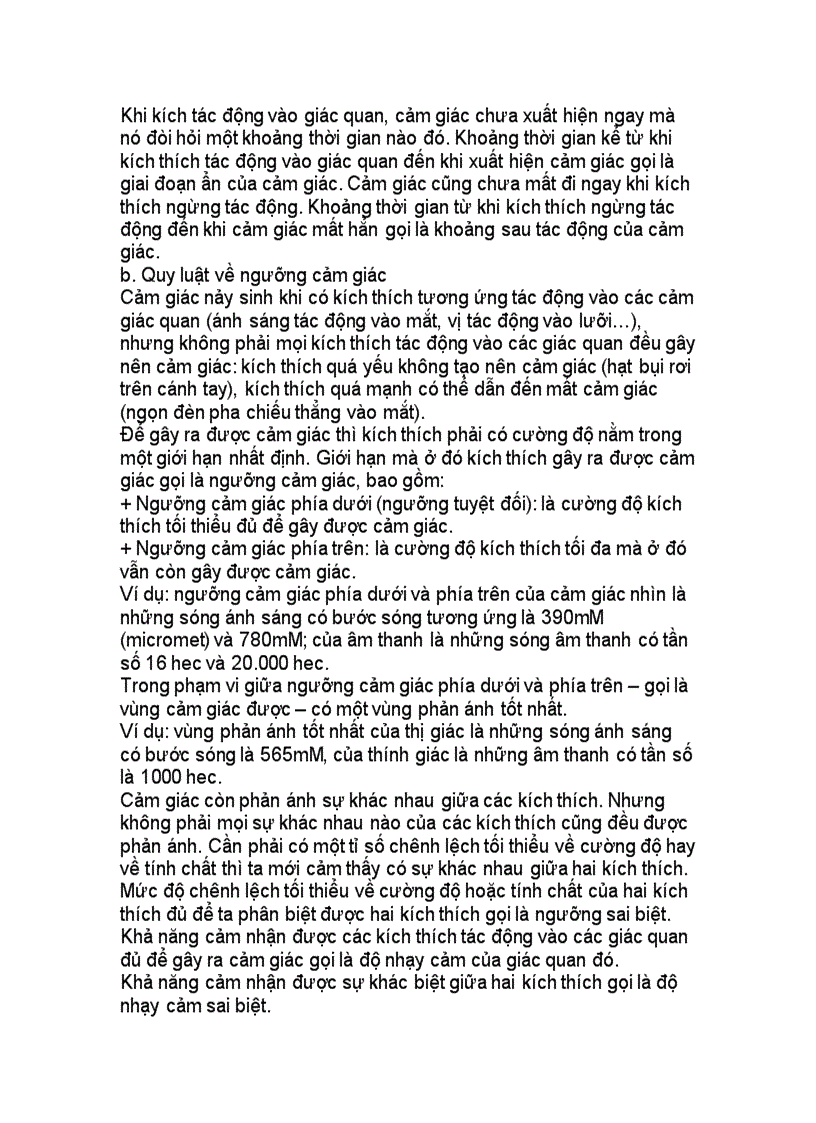 Khi kích tác động vào giác quan, cảm giác chưa xuất hiện ngay mà nó đòi hỏi một khoảng thời gian nào đó. Khoảng thời gian kể từ khi kích thích tác động vào giác quan đến khi xuất hiện cảm giác gọi là giai đoạn ẩn của cảm giác. Cảm giác cũng chưa mất đi ngay khi kích thích ngừng tác động. Khoảng thời gian từ khi kích thích ngừng tác động đến khi cảm giác mất hẳn gọi là khoảng sau tác động của cảm giác.
b. Quy luật về ngưỡng cảm giác
Cảm giác nảy sinh khi có kích thích tương ứng tác động vào các cảm giác quan (ánh sáng tác động vào mắt, vị tác động vào lưỡi...), nhưng không phải mọi kích thích tác động vào các giác quan đều gây nên cảm giác: kích thích quá yếu không tạo nên cảm giác (hạt bụi rơi trên cánh tay), kích thích quá mạnh có thể dẫn đến mất cảm giác (ngọn đèn pha chiếu thẳng vào mắt).
Để gây ra được cảm giác thì kích thích phải có cường độ nằm trong một giới hạn nhất định. Giới hạn mà ở đó kích thích gây ra được cảm giác gọi là ngưỡng cảm giác, bao gồm:
+ Ngưỡng cảm giác phía dưới (ngưỡng tuyệt đối): là cường độ kích thích tối thiểu đủ để gây được cảm giác.
+ Ngưỡng cảm giác phía trên: là cường độ kích thích tối đa mà ở đó vẫn còn gây được cảm giác.
Ví dụ: ngưỡng cảm giác phía dưới và phía trên của cảm giác nhìn là những sóng ánh sáng có bước sóng tương ứng là 390mM (micromet) và 780mM; của âm thanh là những sóng âm thanh có tần số 16 hec và 20.000 hec.
Trong phạm vi giữa ngưỡng cảm giác phía dưới và phía trên – gọi là vùng cảm giác được – có một vùng phản ánh tốt nhất.
Ví dụ: vùng phản ánh tốt nhất của thị giác là những sóng ánh sáng có bước sóng là 565mM, của thính giác là những âm thanh có tần số là 1000 hec.
Cảm giác còn phản ánh sự khác nhau giữa các kích thích. Nhưng không phải mọi sự khác nhau nào của các kích thích cũng đều được phản ánh. Cần phải có một tỉ số chênh lệch tối thiểu về cường độ hay về tính chất thì ta mới cảm thấy có sự khác nhau giữa hai kích thích. Mức độ chênh lệch tối thiểu về cường độ hoặc tính chất của hai kích thích đủ để ta phân biệt được hai kích thích gọi là ngưỡng sai biệt.
Khả năng cảm nhận được các kích thích tác động vào các giác quan đủ để gây ra cảm giác gọi là độ nhạy cảm của giác quan đó.
Khả năng cảm nhận được sự khác biệt giữa hai kích thích gọi là độ nhạy cảm sai biệt.